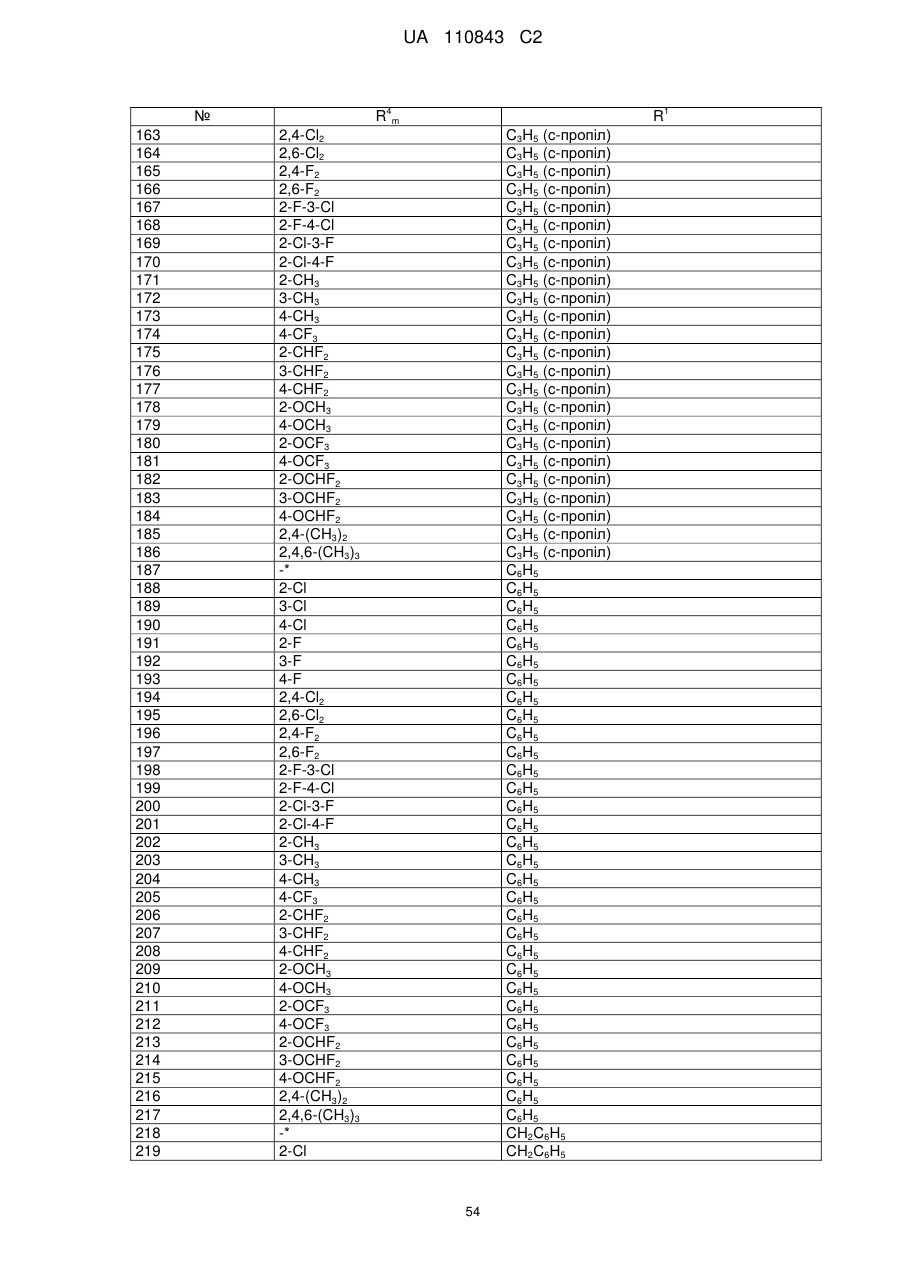 UA 110843 C2

| № | $R^4_m$ | $R^1$ |
|---|---|---|
| 163 | 2,4-$Cl_2$ | $C_3H_5$ (с-пропіл) |
| 164 | 2,6-$Cl_2$ | $C_3H_5$ (с-пропіл) |
| 165 | 2,4-$F_2$ | $C_3H_5$ (с-пропіл) |
| 166 | 2,6-$F_2$ | $C_3H_5$ (с-пропіл) |
| 167 | 2-F-3-Cl | $C_3H_5$ (с-пропіл) |
| 168 | 2-F-4-Cl | $C_3H_5$ (с-пропіл) |
| 169 | 2-Cl-3-F | $C_3H_5$ (с-пропіл) |
| 170 | 2-Cl-4-F | $C_3H_5$ (с-пропіл) |
| 171 | 2-$CH_3$ | $C_3H_5$ (с-пропіл) |
| 172 | 3-$CH_3$ | $C_3H_5$ (с-пропіл) |
| 173 | 4-$CH_3$ | $C_3H_5$ (с-пропіл) |
| 174 | 4-$CF_3$ | $C_3H_5$ (с-пропіл) |
| 175 | 2-$CHF_2$ | $C_3H_5$ (с-пропіл) |
| 176 | 3-$CHF_2$ | $C_3H_5$ (с-пропіл) |
| 177 | 4-$CHF_2$ | $C_3H_5$ (с-пропіл) |
| 178 | 2-$OCH_3$ | $C_3H_5$ (с-пропіл) |
| 179 | 4-$OCH_3$ | $C_3H_5$ (с-пропіл) |
| 180 | 2-$OCF_3$ | $C_3H_5$ (с-пропіл) |
| 181 | 4-$OCF_3$ | $C_3H_5$ (с-пропіл) |
| 182 | 2-$OCHF_2$ | $C_3H_5$ (с-пропіл) |
| 183 | 3-$OCHF_2$ | $C_3H_5$ (с-пропіл) |
| 184 | 4-$OCHF_2$ | $C_3H_5$ (с-пропіл) |
| 185 | 2,4-$(CH_3)_2$ | $C_3H_5$ (с-пропіл) |
| 186 | 2,4,6-$(CH_3)_3$ | $C_3H_5$ (с-пропіл) |
| 187 | -* | $C_6H_5$ |
| 188 | 2-Cl | $C_6H_5$ |
| 189 | 3-Cl | $C_6H_5$ |
| 190 | 4-Cl | $C_6H_5$ |
| 191 | 2-F | $C_6H_5$ |
| 192 | 3-F | $C_6H_5$ |
| 193 | 4-F | $C_6H_5$ |
| 194 | 2,4-$Cl_2$ | $C_6H_5$ |
| 195 | 2,6-$Cl_2$ | $C_6H_5$ |
| 196 | 2,4-$F_2$ | $C_6H_5$ |
| 197 | 2,6-$F_2$ | $C_6H_5$ |
| 198 | 2-F-3-Cl | $C_6H_5$ |
| 199 | 2-F-4-Cl | $C_6H_5$ |
| 200 | 2-Cl-3-F | $C_6H_5$ |
| 201 | 2-Cl-4-F | $C_6H_5$ |
| 202 | 2-$CH_3$ | $C_6H_5$ |
| 203 | 3-$CH_3$ | $C_6H_5$ |
| 204 | 4-$CH_3$ | $C_6H_5$ |
| 205 | 4-$CF_3$ | $C_6H_5$ |
| 206 | 2-$CHF_2$ | $C_6H_5$ |
| 207 | 3-$CHF_2$ | $C_6H_5$ |
| 208 | 4-$CHF_2$ | $C_6H_5$ |
| 209 | 2-$OCH_3$ | $C_6H_5$ |
| 210 | 4-$OCH_3$ | $C_6H_5$ |
| 211 | 2-$OCF_3$ | $C_6H_5$ |
| 212 | 4-$OCF_3$ | $C_6H_5$ |
| 213 | 2-$OCHF_2$ | $C_6H_5$ |
| 214 | 3-$OCHF_2$ | $C_6H_5$ |
| 215 | 4-$OCHF_2$ | $C_6H_5$ |
| 216 | 2,4-$(CH_3)_2$ | $C_6H_5$ |
| 217 | 2,4,6-$(CH_3)_3$ | $C_6H_5$ |
| 218 | -* | $CH_2C_6H_5$ |
| 219 | 2-Cl | $CH_2C_6H_5$ |

54